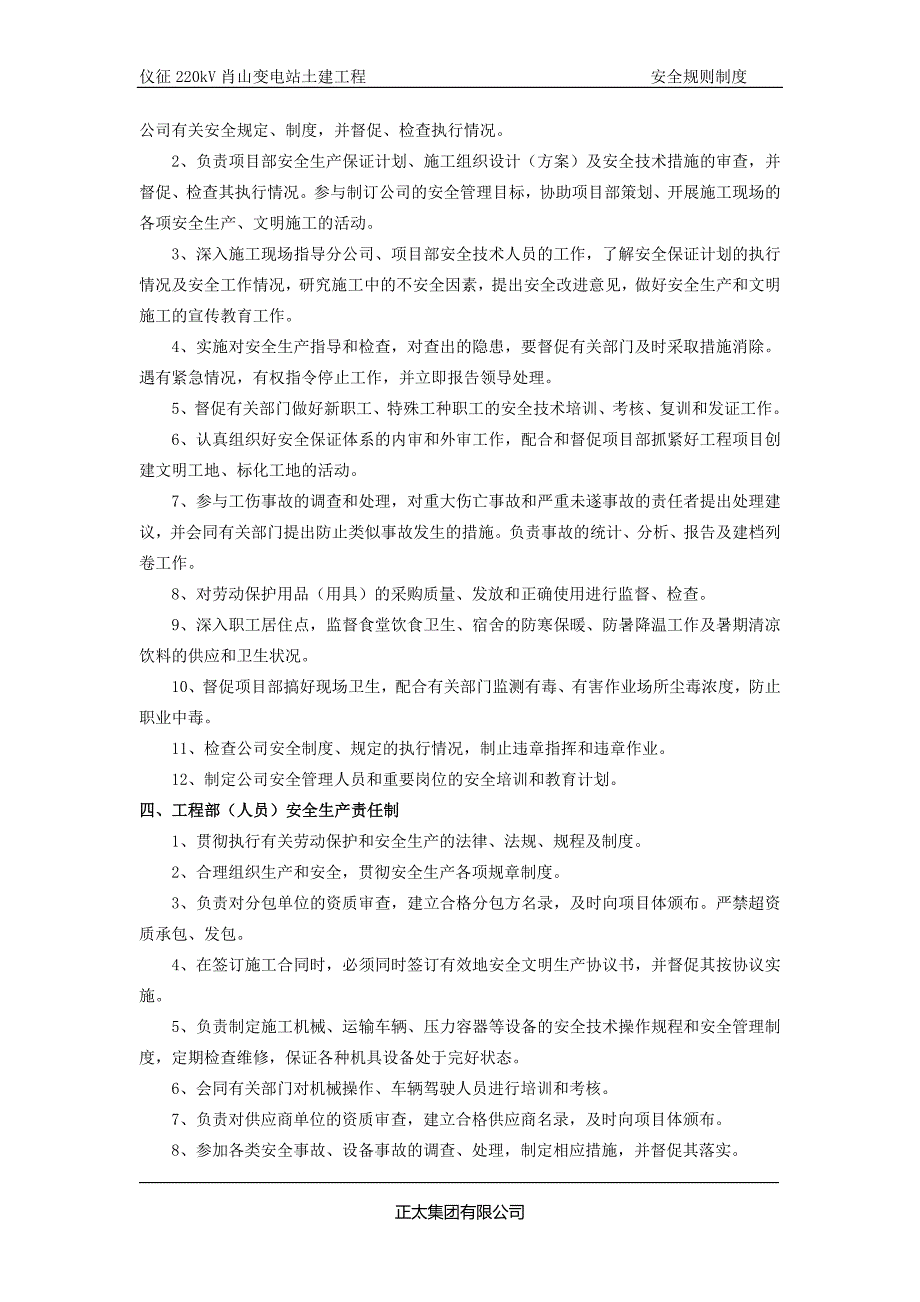 仪征 220kV 肖山变电站土建工程　　安全规则制度

公司有关安全规定、制度，并督促、检查执行情况。

2、负责项目部安全生产保证计划、施工组织设计（方案）及安全技术措施的审查，并督促、检查其执行情况。参与制订公司的安全管理目标，协助项目部策划、开展施工现场的各项安全生产、文明施工的活动。

3、深入施工现场指导分公司、项目部安全技术人员的工作，了解安全保证计划的执行情况及安全工作情况，研究施工中的不安全因素，提出安全改进意见，做好安全生产和文明施工的宣传教育工作。

4、实施对安全生产指导和检查，对查出的隐患，要督促有关部门及时采取措施消除。遇有紧急情况，有权指令停止工作，并立即报告领导处理。

5、督促有关部门做好新职工、特殊工种职工的安全技术培训、考核、复训和发证工作。

6、认真组织好安全保证体系的内审和外审工作，配合和督促项目部抓紧好工程项目创建文明工地、标化工地的活动。

7、参与工伤事故的调查和处理，对重大伤亡事故和严重未遂事故的责任者提出处理建议，并会同有关部门提出防止类似事故发生的措施。负责事故的统计、分析、报告及建档列卷工作。

8、对劳动保护用品（用具）的采购质量、发放和正确使用进行监督、检查。

9、深入职工居住点，监督食堂饮食卫生、宿舍的防寒保暖、防暑降温工作及暑期清凉饮料的供应和卫生状况。

10、督促项目部搞好现场卫生，配合有关部门监测有毒、有害作业场所尘毒浓度，防止职业中毒。

11、检查公司安全制度、规定的执行情况，制止违章指挥和违章作业。

12、制定公司安全管理人员和重要岗位的安全培训和教育计划。

四、工程部（人员）安全生产责任制

1、贯彻执行有关劳动保护和安全生产的法律、法规、规程及制度。

2、合理组织生产和安全，贯彻安全生产各项规章制度。

3、负责对分包单位的资质审查，建立合格分包方名录，及时向项目体颁布。严禁超资质承包、发包。

4、在签订施工合同时，必须同时签订有效地安全文明生产协议书，并督促其按协议实施。

5、负责制定施工机械、运输车辆、压力容器等设备的安全技术操作规程和安全管理制度，定期检查维修，保证各种机具设备处于完好状态。

6、会同有关部门对机械操作、车辆驾驶人员进行培训和考核。

7、负责对供应商单位的资质审查，建立合格供应商名录，及时向项目体颁布。

8、参加各类安全事故、设备事故的调查、处理，制定相应措施，并督促其落实。

正太集团有限公司